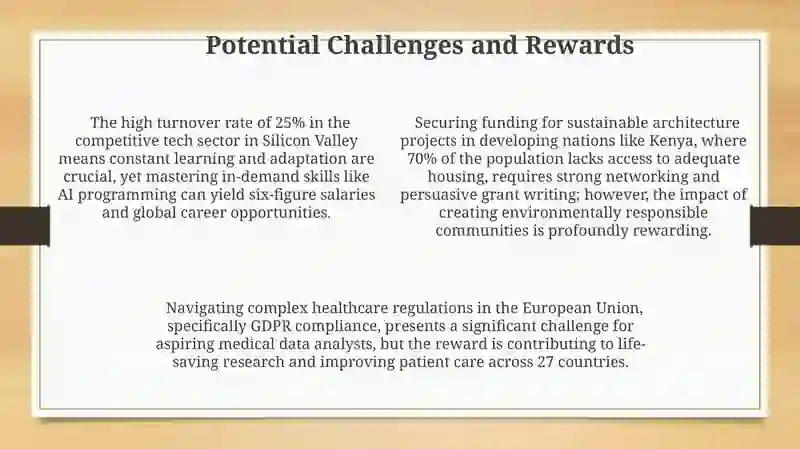 Potential Challenges and Rewards

The high turnover rate of 25% in the competitive tech sector in Silicon Valley means constant learning and adaptation are crucial, yet mastering in-demand skills like AI programming can yield six-figure salaries and global career opportunities.

Securing funding for sustainable architecture projects in developing nations like Kenya, where 70% of the population lacks access to adequate housing, requires strong networking and persuasive grant writing; however, the impact of creating environmentally responsible communities is profoundly rewarding.

Navigating complex healthcare regulations in the European Union, specifically GDPR compliance, presents a significant challenge for aspiring medical data analysts, but the reward is contributing to life-saving research and improving patient care across 27 countries.